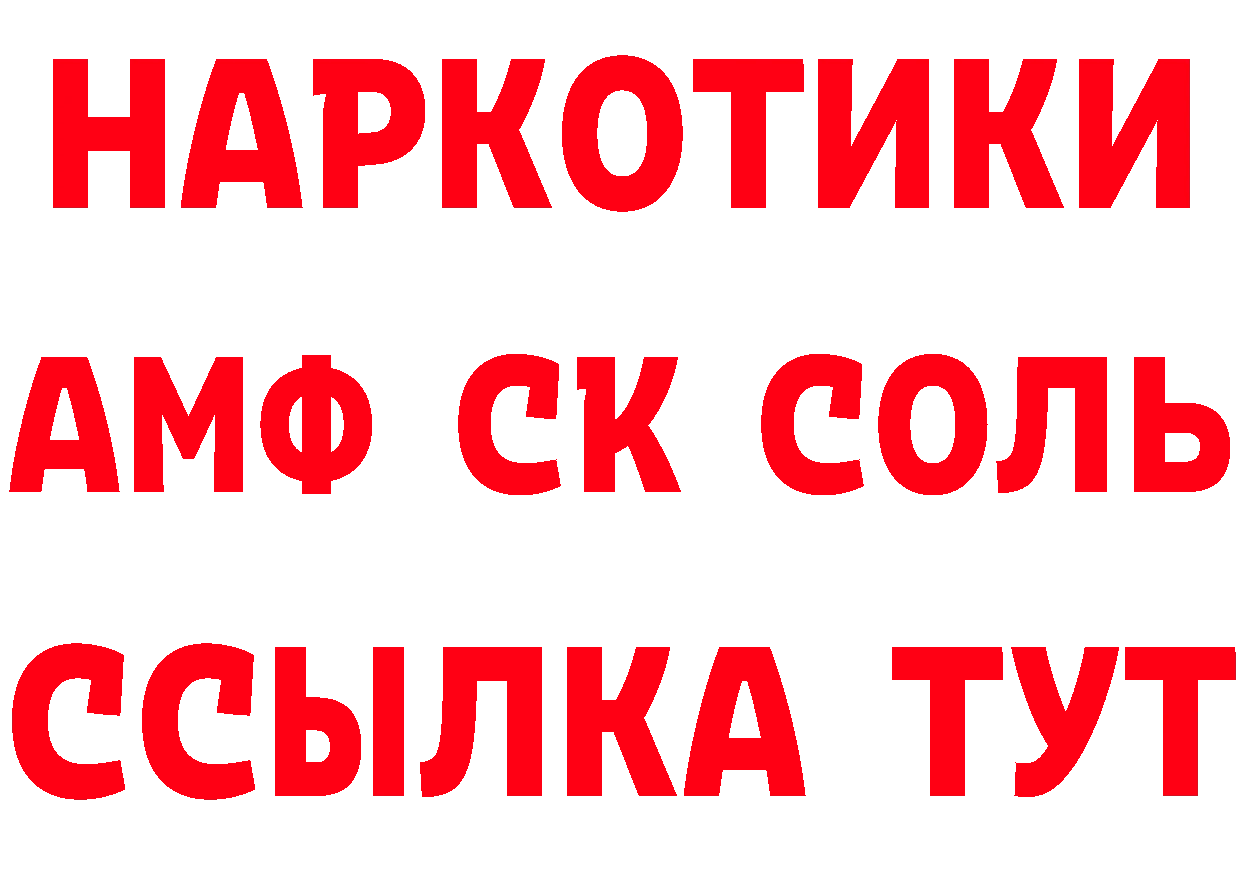 НАРКОТИКИ

АМФ СК СОЛЬ

ССЫЛКА ТУТ